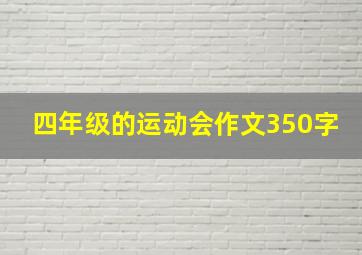 四年级的运动会作文350字